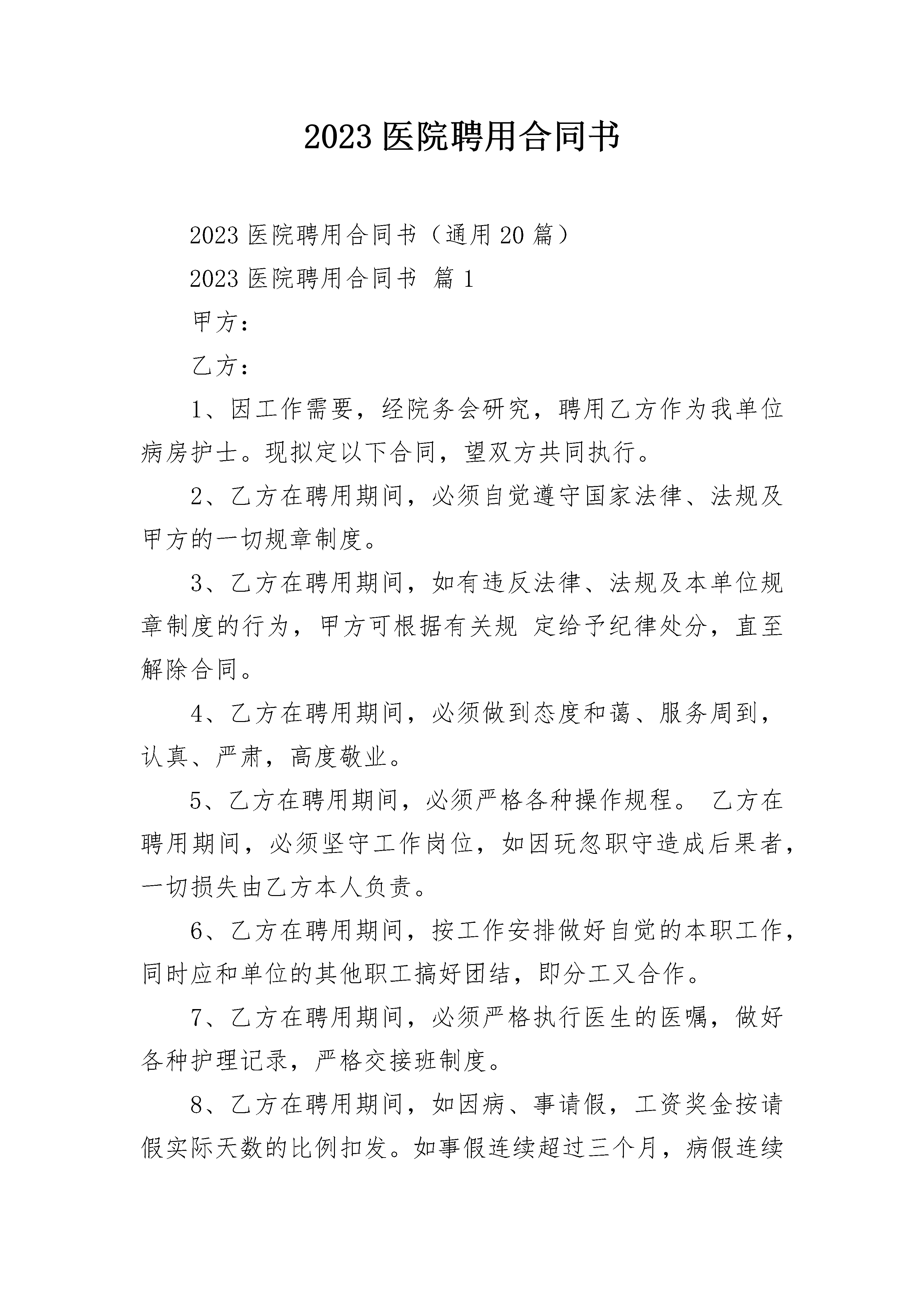 2023 医院聘用合同书

2023 医院聘用合同书（通用 20 篇）

2023 医院聘用合同书 篇 1

甲方：

乙方：

1、因工作需要，经院务会研究，聘用乙方作为我单位病房护士。现拟定以下合同，望双方共同执行。

2、乙方在聘用期间，必须自觉遵守国家法律、法规及甲方的一切规章制度。

3、乙方在聘用期间，如有违反法律、法规及本单位规章制度的行为，甲方可根据有关规 定给予纪律处分，直至解除合同。

4、乙方在聘用期间，必须做到态度和蔼、服务周到，认真、严肃，高度敬业。

5、乙方在聘用期间，必须严格各种操作规程。 乙方在聘用期间，必须坚守工作岗位，如因玩忽职守造成后果者，一切损失由乙方本人负责。

6、乙方在聘用期间，按工作安排做好自觉的本职工作，同时应和单位的其他职工搞好团结，即分工又合作。

7、乙方在聘用期间，必须严格执行医生的医嘱，做好各种护理记录，严格交接班制度。

8、乙方在聘用期间，如因病、事请假，工资奖金按请假实际天数的比例扣发。如事假连续超过三个月，病假连续